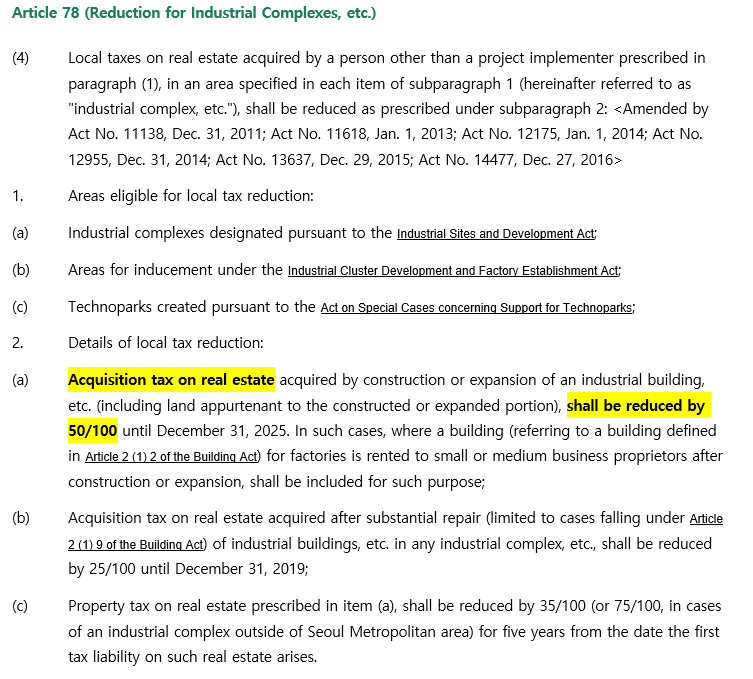 Article 78 (Reduction for Industrial Complexes, etc.)

(4) Local taxes on real estate acquired by a person other than a project implementer prescribed in paragraph (1), in an area specified in each item of subparagraph 1 (hereinafter referred to as "industrial complex, etc."), shall be reduced as prescribed under subparagraph 2: <Amended by Act No. 11138, Dec. 31, 2011; Act No. 11618, Jan. 1, 2013; Act No. 12175, Jan. 1, 2014; Act No. 12955, Dec. 31, 2014; Act No. 13637, Dec. 29, 2015; Act No. 14477, Dec. 27, 2016>

1. Areas eligible for local tax reduction:

(a) Industrial complexes designated pursuant to the Industrial Sites and Development Act;

(b) Areas for inducement under the Industrial Cluster Development and Factory Establishment Act;

(c) Technoparks created pursuant to the Act on Special Cases concerning Support for Technoparks;

2. Details of local tax reduction:

(a) Acquisition tax on real estate acquired by construction or expansion of an industrial building, etc. (including land appurtenant to the constructed or expanded portion), shall be reduced by 50/100 until December 31, 2025. In such cases, where a building (referring to a building defined in Article 2 (1) 2 of the Building Act) for factories is rented to small or medium business proprietors after construction or expansion, shall be included for such purpose;

(b) Acquisition tax on real estate acquired after substantial repair (limited to cases falling under Article 2 (1) 9 of the Building Act) of industrial buildings, etc. in any industrial complex, etc., shall be reduced by 25/100 until December 31, 2019;

(c) Property tax on real estate prescribed in item (a), shall be reduced by 35/100 (or 75/100, in cases of an industrial complex outside of Seoul Metropolitan area) for five years from the date the first tax liability on such real estate arises.